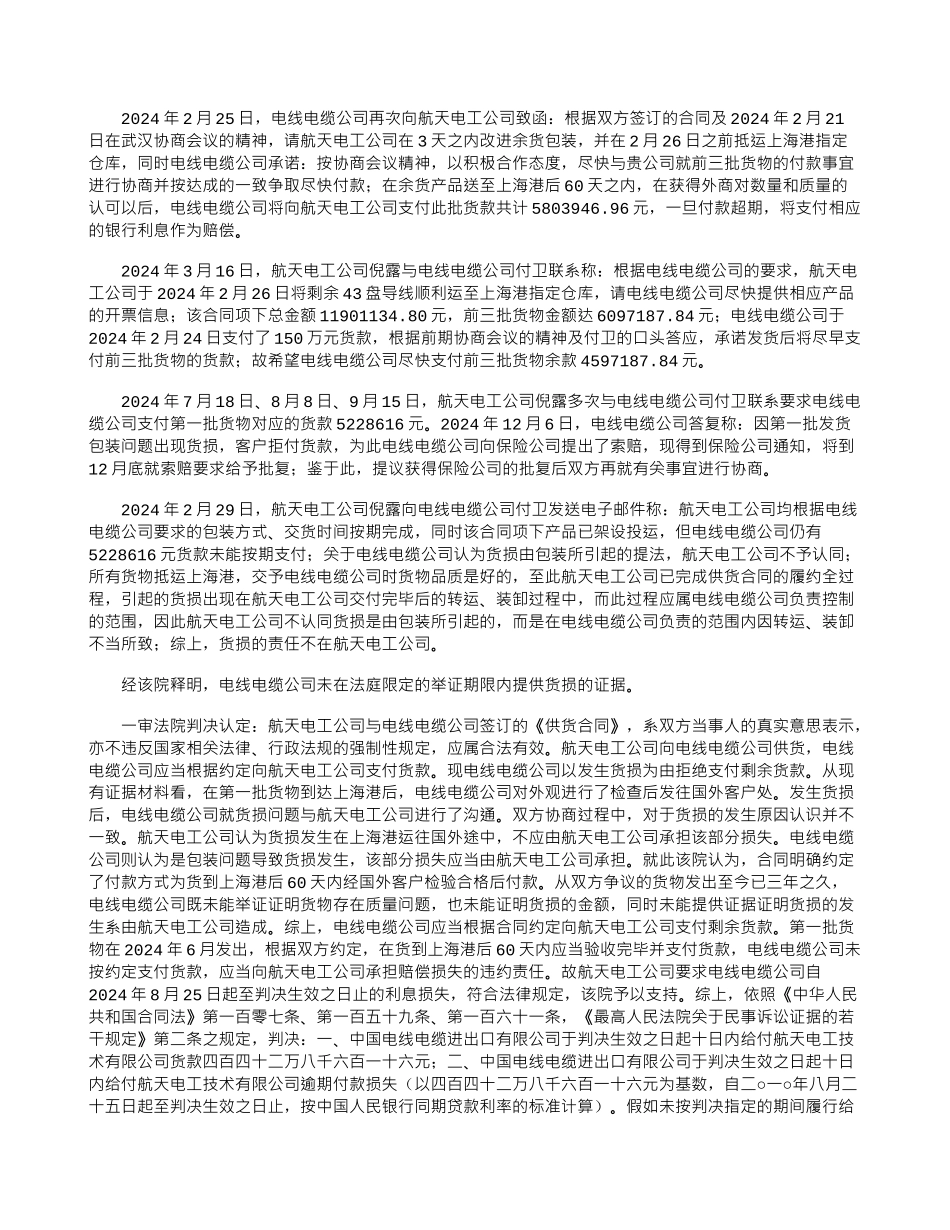 2024 年 2 月 25 日，电线电缆公司再次向航天电工公司致函：根据双方签订的合同及 2024 年 2 月 21 日在武汉协商会议的精神，请航天电工公司在 3 天之内改进余货包装，并在 2 月 26 日之前抵运上海港指定仓库，同时电线电缆公司承诺：按协商会议精神，以积极合作态度，尽快与贵公司就前三批货物的付款事宜进行协商并按达成的一致争取尽快付款；在余货产品送至上海港后 60 天之内，在获得外商对数量和质量的认可以后，电线电缆公司将向航天电工公司支付此批货款共计 5803946.96 元，一旦付款超期，将支付相应的银行利息作为赔偿。

2024 年 3 月 16 日，航天电工公司倪露与电线电缆公司付卫联系称：根据电线电缆公司的要求，航天电工公司于 2024 年 2 月 26 日将剩余 43 盘导线顺利运至上海港指定仓库，请电线电缆公司尽快提供相应产品的开票信息；该合同项下总金额 11901134.80 元，前三批货物金额达 6097187.84 元；电线电缆公司于 2024 年 2 月 24 日支付了 150 万元货款，根据前期协商会议的精神及付卫的口头答应，承诺发货后将尽早支付前三批货物的货款；故希望电线电缆公司尽快支付前三批货物余款 4597187.84 元。

2024 年 7 月 18 日、8 月 8 日、9 月 15 日，航天电工公司倪露多次与电线电缆公司付卫联系要求电线电缆公司支付第一批货物对应的货款 5228616 元。2024 年 12 月 6 日，电线电缆公司答复称：因第一批发货包装问题出现货损，客户拒付货款，为此电线电缆公司向保险公司提出了索赔，现得到保险公司通知，将到 12 月底就索赔要求给予批复；鉴于此，提议获得保险公司的批复后双方再就有关事宜进行协商。

2024 年 2 月 29 日，航天电工公司倪露向电线电缆公司付卫发送电子邮件称：航天电工公司均根据电线电缆公司要求的包装方式、交货时间按期完成，同时该合同项下产品已架设投运，但电线电缆公司仍有 5228616 元货款未能按期支付；关于电线电缆公司认为货损由包装所引起的提法，航天电工公司不予认同；所有货物抵运上海港，交予电线电缆公司时货物品质是好的，至此航天电工公司已完成供货合同的履约全过程，引起的货损出现在航天电工公司交付完毕后的转运、装卸过程中，而此过程应属电线电缆公司负责控制的范围，因此航天电工公司不认同货损是由包装所引起的，而是在电线电缆公司负责的范围内因转运、装卸不当所致；综上，货损的责任不在航天电工公司。

经该院释明，电线电缆公司未在法庭限定的举证期限内提供货损的证据。

一审法院判决认定：航天电工公司与电线电缆公司签订的《供货合同》，系双方当事人的真实意思表示，亦不违反国家相关法律、行政法规的强制性规定，应属合法有效。航天电工公司向电线电缆公司供货，电线电缆公司应当根据约定向航天电工公司支付货款。现电线电缆公司以发生货损为由拒绝支付剩余货款。从现有证据材料看，在第一批货物到达上海港后，电线电缆公司对外观进行了检查后发往国外客户处。发生货损后，电线电缆公司就货损问题与航天电工公司进行了沟通。双方协商过程中，对于货损的发生原因认识并不一致。航天电工公司认为货损发生在上海港运往国外途中，不应由航天电工公司承担该部分损失。电线电缆公司则认为是包装问题导致货损发生，该部分损失应当由航天电工公司承担。就此该院认为，合同明确约定了付款方式为货到上海港后 60 天内经国外客户检验合格后付款。从双方争议的货物发出至今已三年之久，电线电缆公司既未能举证证明货物存在质量问题，也未能证明货损的金额，同时未能提供证据证明货损的发生系由航天电工公司造成。综上，电线电缆公司应当根据合同约定向航天电工公司支付剩余货款。第一批货物在 2024 年 6 月发出，根据双方约定，在货到上海港后 60 天内应当验收完毕并支付货款，电线电缆公司未按约定支付货款，应当向航天电工公司承担赔偿损失的违约责任。故航天电工公司要求电线电缆公司自 2024 年 8 月 25 日起至判决生效之日止的利息损失，符合法律规定，该院予以支持。综上，依照《中华人民共和国合同法》第一百零七条、第一百五十九条、第一百六十一条，《最高人民法院关于民事诉讼证据的若干规定》第二条之规定，判决：一、中国电线电缆进出口有限公司于判决生效之日起十日内给付航天电工技术有限公司货款四百四十二万八千六百一十六元；二、中国电线电缆进出口有限公司于判决生效之日起十日内给付航天电工技术有限公司逾期付款损失（以四百四十二万八千六百一十六元为基数，自二○一○年八月二十五日起至判决生效之日止，按中国人民银行同期贷款利率的标准计算）。假如未按判决指定的期间履行给